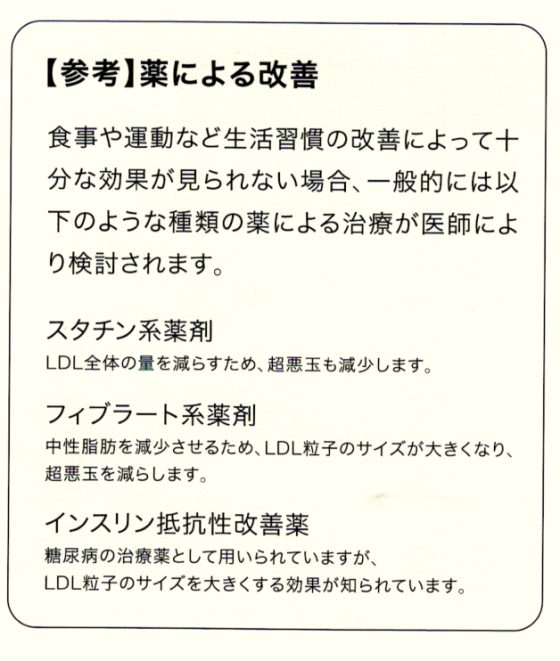 【参考】薬による改善

食事や運動など生活習慣の改善によって十分な効果が見られない場合、一般的には以下のような種類の薬による治療が医師により検討されます。

スタチン系薬剤
LDL全体の量を減らすため、超悪玉も減少します。

フィブラート系薬剤
中性脂肪を減少させるため、LDL粒子のサイズが大きくなり、超悪玉を減らします。

インスリン抵抗性改善薬
糖尿病の治療薬として用いられていますが、LDL粒子のサイズを大きくする効果が知られています。